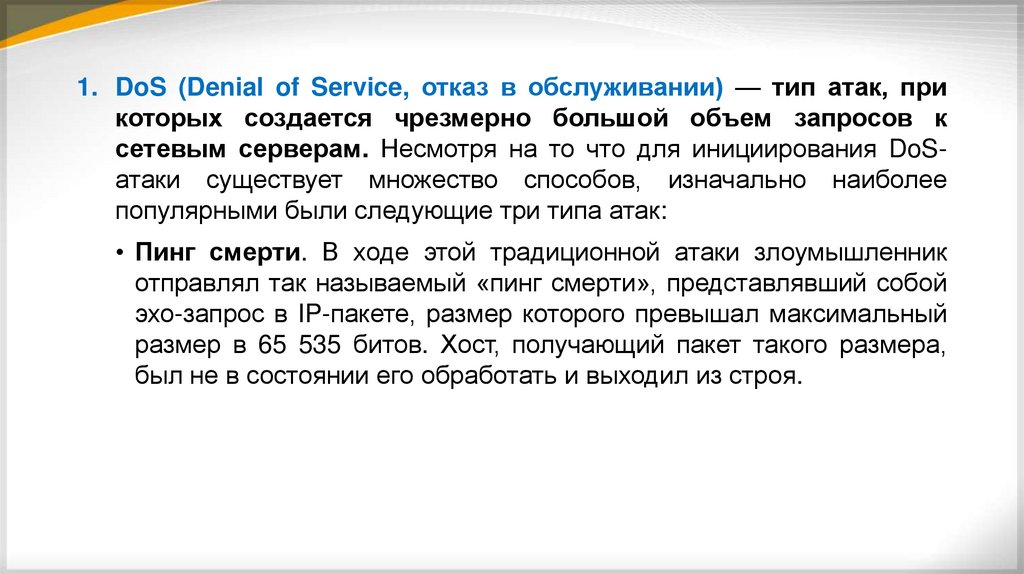 1. DoS (Denial of Service, отказ в обслуживании) — тип атак, при которых создается чрезмерно большой объем запросов к сетевым серверам. Несмотря на то что для инициирования DoS-атаки существует множество способов, изначально наиболее популярными были следующие три типа атак:

• Пинг смерти. В ходе этой традиционной атаки злоумышленник отправлял так называемый «пинг смерти», представлявший собой эхо-запрос в IP-пакете, размер которого превышал максимальный размер в 65 535 битов. Хост, получающий пакет такого размера, был не в состоянии его обработать и выходил из строя.